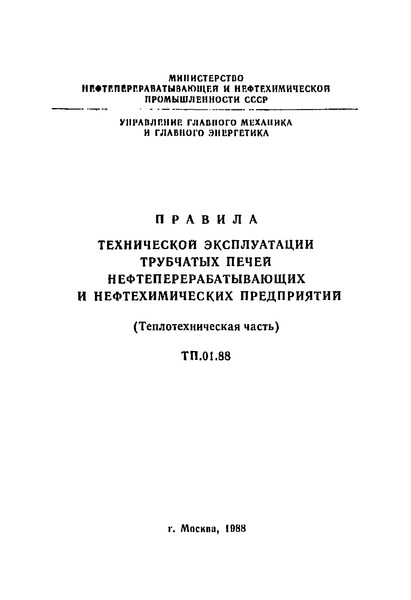 МИНИСТЕРСТВО
НЕФТЕПЕРЕРАБАТЫВАЮЩЕЙ И НЕФТЕХИМИЧЕСКОЙ
ПРОМЫШЛЕННОСТИ СССР

УПРАВЛЕНИЕ ГЛАВНОГО МЕХАНИКА
И ГЛАВНОГО ЭНЕРГЕТИКА

ПРАВИЛА

ТЕХНИЧЕСКОЙ ЭКСПЛУАТАЦИИ
ТРУБЧАТЫХ ПЕЧЕЙ
НЕФТЕПЕРЕРАБАТЫВАЮЩИХ
И НЕФТЕХИМИЧЕСКИХ ПРЕДПРИЯТИЙ

(Теплотехническая часть)

ТП.01.88

г. Москва, 1988